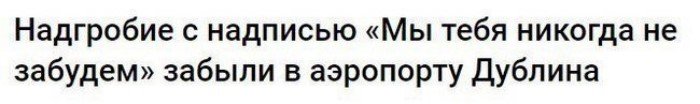 Надгробие с надписью «Мы тебя никогда не забудем» забыли в аэропорту Дублина